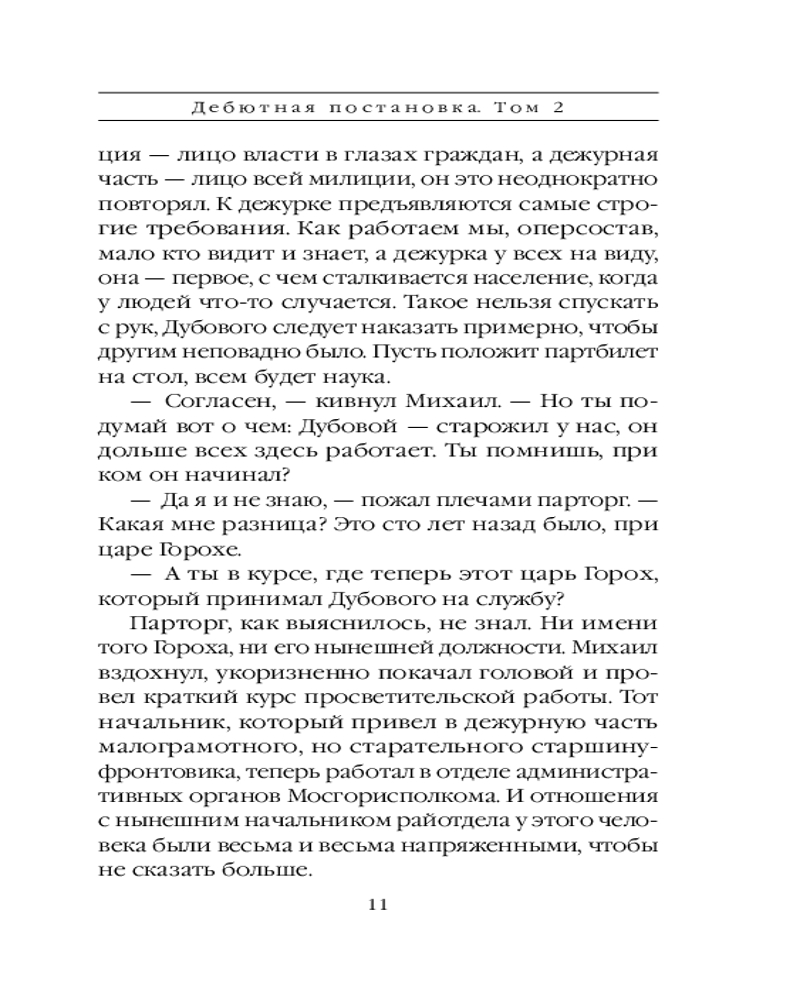 Дебютная постановка. Том 2

ция — лицо власти в глазах граждан, а дежурная часть — лицо всей милиции, он это неоднократно повторял. К дежурке предъявляются самые строгие требования. Как работаем мы, оперсостав, мало кто видит и знает, а дежурка у всех на виду, она — первое, с чем сталкивается население, когда у людей что-то случается. Такое нельзя спускать с рук, Дубового следует наказать примерно, чтобы другим неповадно было. Пусть положит партбилет на стол, всем будет наука.

— Согласен, — кивнул Михаил. — Но ты подумай вот о чем: Дубовой — старожил у нас, он дольше всех здесь работает. Ты помнишь, при ком он начинал?

— Да я и не знаю, — пожал плечами парторг. — Какая мне разница? Это сто лет назад было, при царе Горохе.

— А ты в курсе, где теперь этот царь Горох, который принимал Дубового на службу?

Парторг, как выяснилось, не знал. Ни имени того Гороха, ни его нынешней должности. Михаил вздохнул, укоризненно покачал головой и провел краткий курс просветительской работы. Тот начальник, который привел в дежурную часть малограмотного, но старательного старшину-фронтовика, теперь работал в отделе административных органов Мосгорисполкома. И отношения с нынешним начальником райотдела у этого человека были весьма и весьма напряженными, чтобы не сказать больше.

11